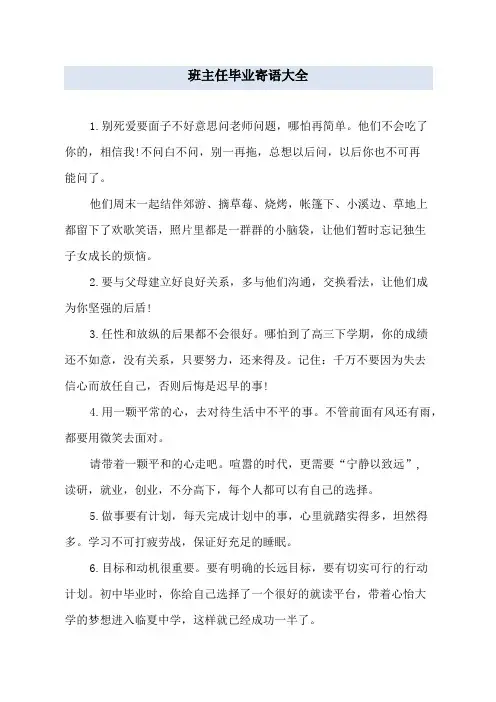 班主任毕业寄语大全

1.别死爱要面子不好意思问老师问题，哪怕再简单。他们不会吃了你的，相信我!不问白不问，别一再拖，总想以后问，以后你也不可再能问了。

他们周末一起结伴郊游、摘草莓、烧烤，帐篷下、小溪边、草地上都留下了欢歌笑语，照片里都是一群群的小脑袋，让他们暂时忘记独生子女成长的烦恼。

2.要与父母建立好良好关系，多与他们沟通，交换看法，让他们成为你坚强的后盾!

3.任性和放纵的后果都不会很好。哪怕到了高三下学期，你的成绩还不如意，没有关系，只要努力，还来得及。记住：千万不要因为失去信心而放任自己，否则后悔是迟早的事!

4.用一颗平常的心，去对待生活中不平的事。不管前面有风还有雨，都要用微笑去面对。

请带着一颗平和的心走吧。喧嚣的时代，更需要“宁静以致远”，读研，就业，创业，不分高下，每个人都可以有自己的选择。

5.做事要有计划，每天完成计划中的事，心里就踏实得多，坦然得多。学习不可打疲劳战，保证好充足的睡眠。

6.目标和动机很重要。要有明确的长远目标，要有切实可行的行动计划。初中毕业时，你给自己选择了一个很好的就读平台，带着心怡大学的梦想进入临夏中学，这样就已经成功一半了。